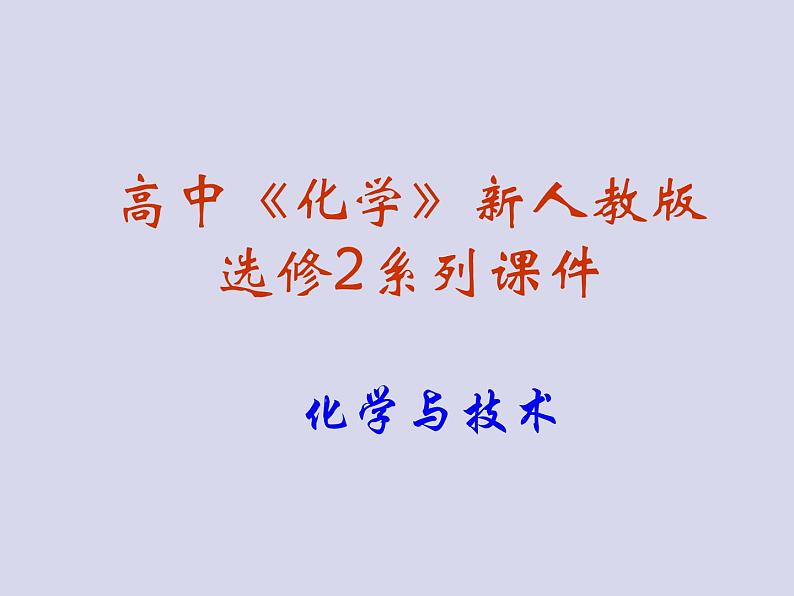 高中《化学》新人教版
选修2系列课件

化学与技术